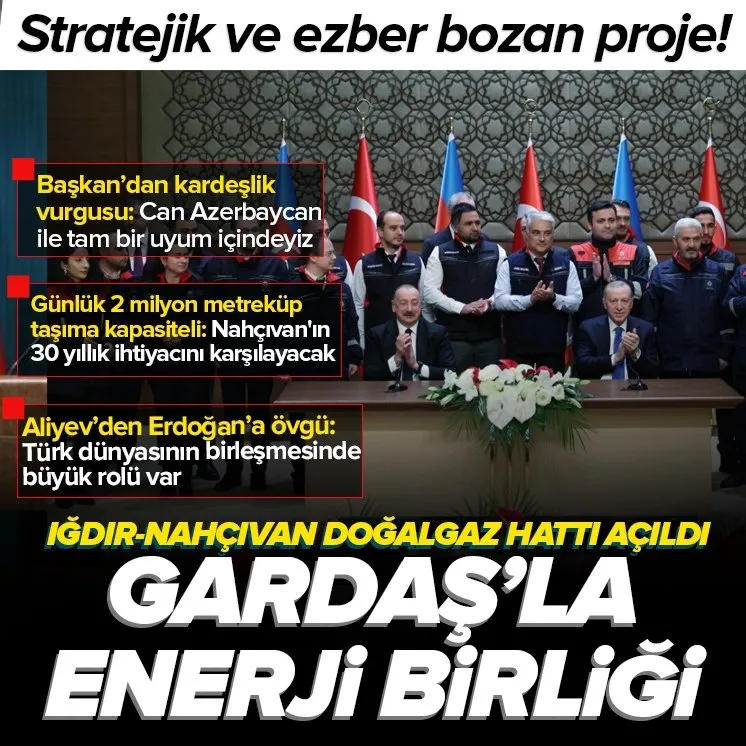 Stratejik ve ezber bozan proje!

Başkan'dan kardeşlik vurgusu: Can Azerbaycan ile tam bir uyum içindeyiz

Günlük 2 milyon metreküp taşıma kapasiteli: Nahçıvan'ın 30 yıllık ihtiyacını karşılayacak

Aliyev'den Erdoğan'a övgü: Türk dünyasının birleşmesinde büyük rolü var

IĞDIR-NAHÇIVAN DOĞALGAZ HATTI AÇILDI

GARDAŞ'LA ENERJİ BİRLİĞİ